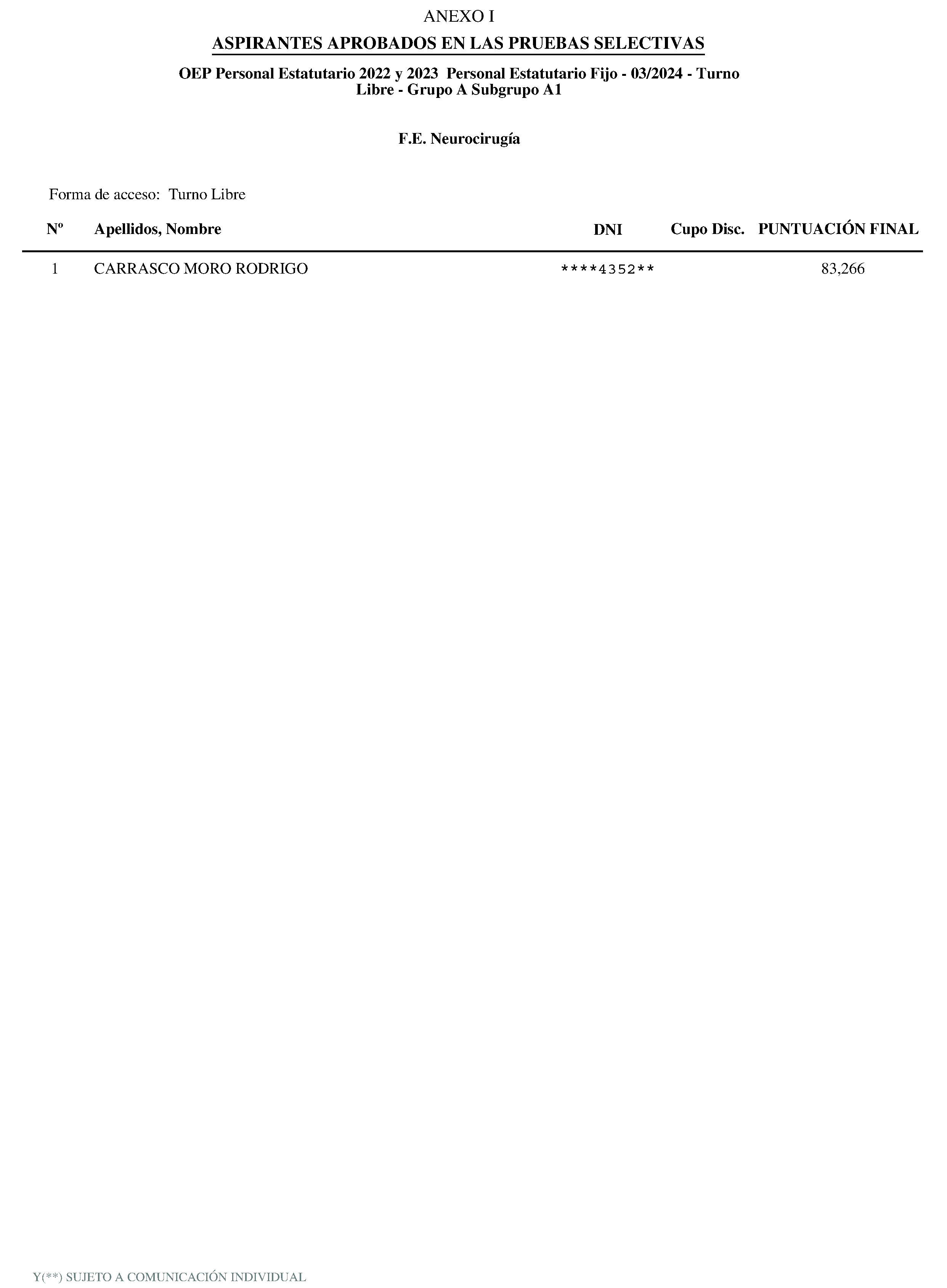 ANEXO I

ASPIRANTES APROBADOS EN LAS PRUEBAS SELECTIVAS

OEP Personal Estatutario 2022 y 2023 Personal Estatutario Fijo - 03/2024 - Turno Libre - Grupo A Subgrupo A1

F.E. Neurocirugía

Forma de acceso: Turno Libre

| Nº | Apellidos, Nombre | DNI | Cupo Disc. | PUNTUACIÓN FINAL |
|---|---|---|---|---|
| 1 | CARRASCO MORO RODRIGO | \*\*\*\*4352\*\* | | 83,266 |

Y(\*\*) SUJETO A COMUNICACIÓN INDIVIDUAL